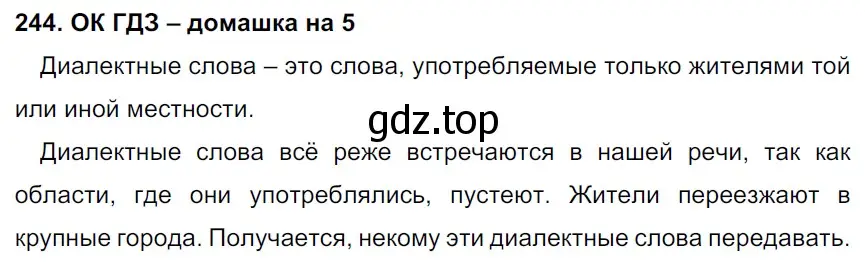 244. ОК ГДЗ – домашка на 5

Диалектные слова – это слова, употребляемые только жителями той или иной местности.

gdz.top

Диалектные слова всё реже встречаются в нашей речи, так как области, где они употреблялись, пустеют. Жители переезжают в крупные города. Получается, некому эти диалектные слова передавать.